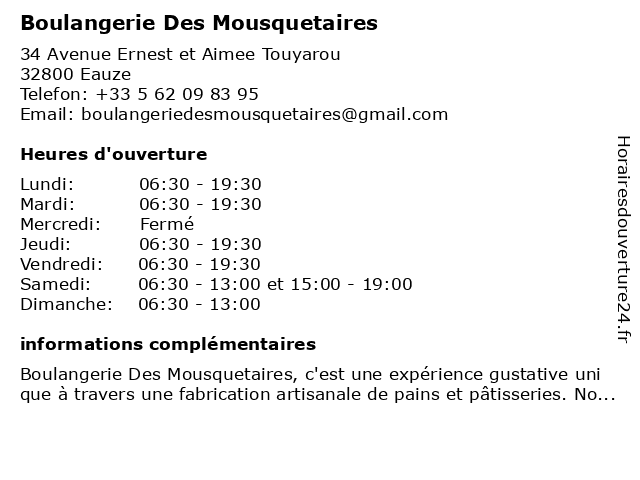 Boulangerie Des Mousquetaires

34 Avenue Ernest et Aimee Touyarou
32800 Eauze
Telefon: +33 5 62 09 83 95
Email: boulangeriedesmousquetaires@gmail.com

Heures d'ouverture

| | |
|---|---|
| Lundi: | 06:30 - 19:30 |
| Mardi: | 06:30 - 19:30 |
| Mercredi: | Fermé |
| Jeudi: | 06:30 - 19:30 |
| Vendredi: | 06:30 - 19:30 |
| Samedi: | 06:30 - 13:00 et 15:00 - 19:00 |
| Dimanche: | 06:30 - 13:00 |

informations complémentaires

Boulangerie Des Mousquetaires, c'est une expérience gustative uni que à travers une fabrication artisanale de pains et pâtisseries. No...

Horairesdouverture24.fr